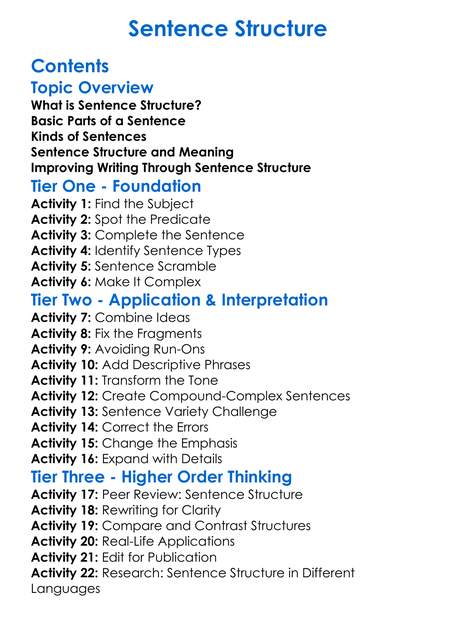 Sentence Structure

Contents

Topic Overview

What is Sentence Structure?
Basic Parts of a Sentence
Kinds of Sentences
Sentence Structure and Meaning
Improving Writing Through Sentence Structure

Tier One - Foundation

Activity 1: Find the Subject
Activity 2: Spot the Predicate
Activity 3: Complete the Sentence
Activity 4: Identify Sentence Types
Activity 5: Sentence Scramble
Activity 6: Make It Complex

Tier Two - Application & Interpretation

Activity 7: Combine Ideas
Activity 8: Fix the Fragments
Activity 9: Avoiding Run-Ons
Activity 10: Add Descriptive Phrases
Activity 11: Transform the Tone
Activity 12: Create Compound-Complex Sentences
Activity 13: Sentence Variety Challenge
Activity 14: Correct the Errors
Activity 15: Change the Emphasis
Activity 16: Expand with Details

Tier Three - Higher Order Thinking

Activity 17: Peer Review: Sentence Structure
Activity 18: Rewriting for Clarity
Activity 19: Compare and Contrast Structures
Activity 20: Real-Life Applications
Activity 21: Edit for Publication
Activity 22: Research: Sentence Structure in Different Languages